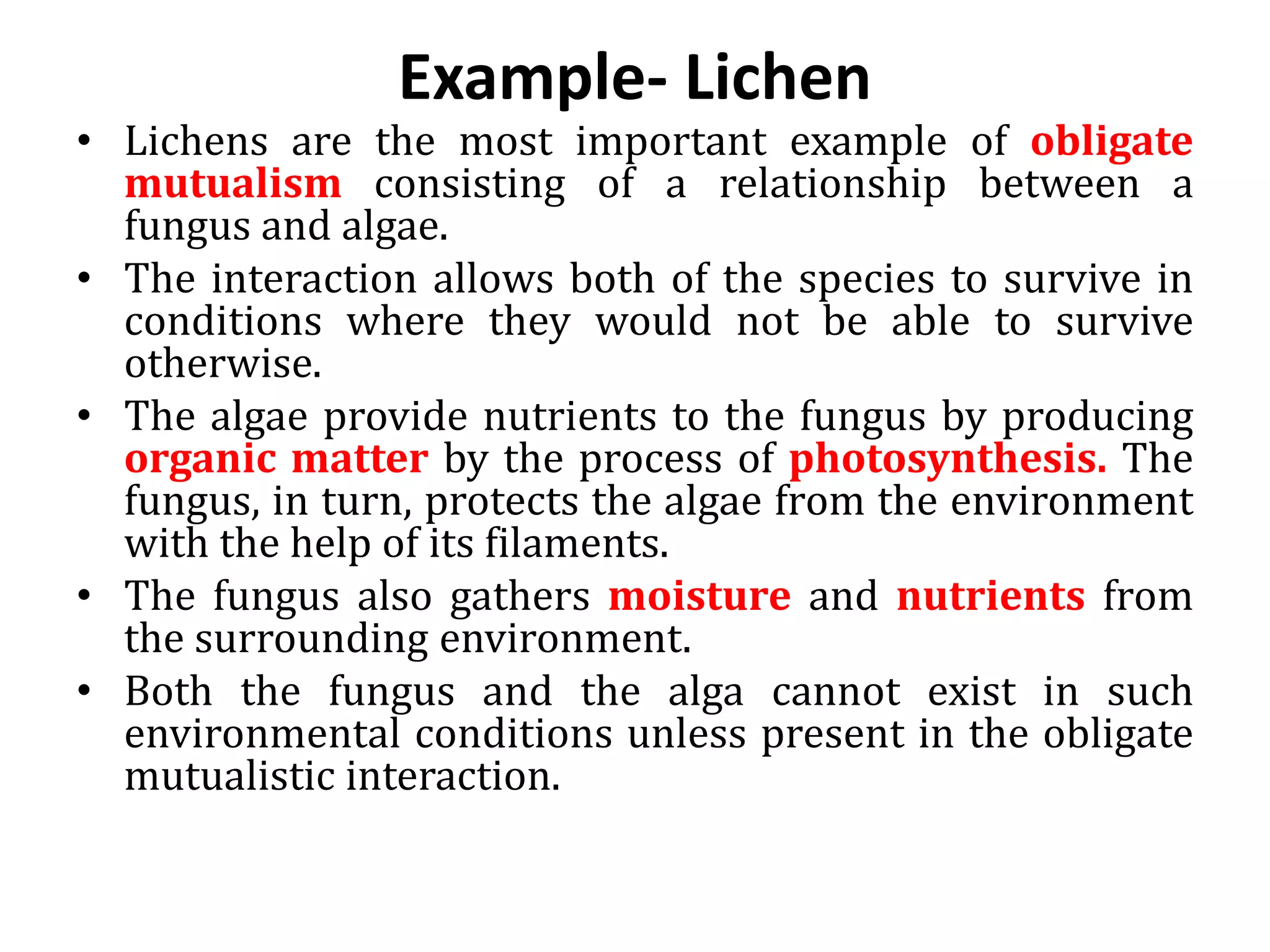 Example- Lichen

• Lichens are the most important example of obligate mutualism consisting of a relationship between a fungus and algae.

• The interaction allows both of the species to survive in conditions where they would not be able to survive otherwise.

• The algae provide nutrients to the fungus by producing organic matter by the process of photosynthesis. The fungus, in turn, protects the algae from the environment with the help of its filaments.

• The fungus also gathers moisture and nutrients from the surrounding environment.

• Both the fungus and the alga cannot exist in such environmental conditions unless present in the obligate mutualistic interaction.